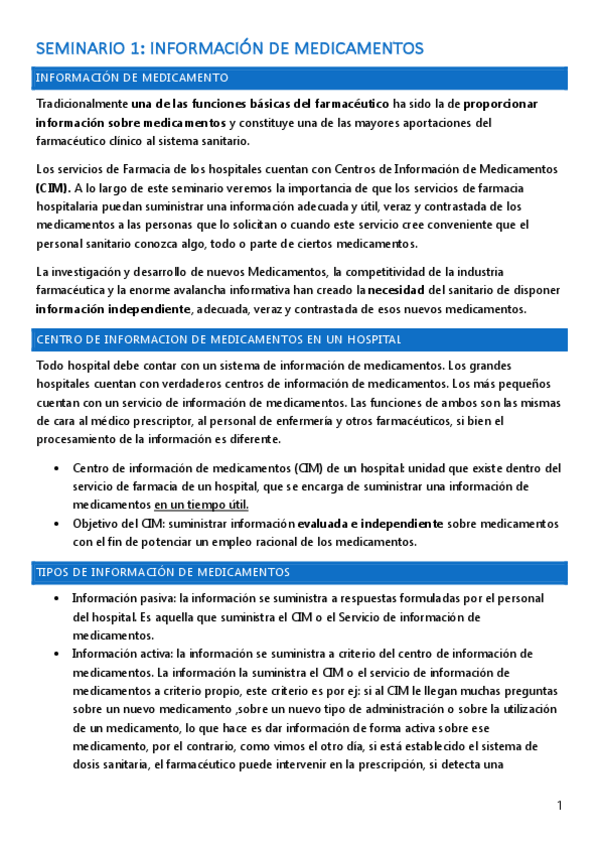 SEMINARIO 1: INFORMACIÓN DE MEDICAMENTOS

INFORMACIÓN DE MEDICAMENTO

Tradicionalmente una de las funciones básicas del farmacéutico ha sido la de proporcionar información sobre medicamentos y constituye una de las mayores aportaciones del farmacéutico clínico al sistema sanitario.

Los servicios de Farmacia de los hospitales cuentan con Centros de Información de Medicamentos (CIM). A lo largo de este seminario veremos la importancia de que los servicios de farmacia hospitalaria puedan suministrar una información adecuada y útil, veraz y contrastada de los medicamentos a las personas que lo solicitan o cuando este servicio cree conveniente que el personal sanitario conozca algo, todo o parte de ciertos medicamentos.

La investigación y desarrollo de nuevos Medicamentos, la competitividad de la industria farmacéutica y la enorme avalancha informativa han creado la necesidad del sanitario de disponer información independiente, adecuada, veraz y contrastada de esos nuevos medicamentos.

CENTRO DE INFORMACION DE MEDICAMENTOS EN UN HOSPITAL

Todo hospital debe contar con un sistema de información de medicamentos. Los grandes hospitales cuentan con verdaderos centros de información de medicamentos. Los más pequeños cuentan con un servicio de información de medicamentos. Las funciones de ambos son las mismas de cara al médico prescriptor, al personal de enfermería y otros farmacéuticos, si bien el procesamiento de la información es diferente.

• Centro de información de medicamentos (CIM) de un hospital: unidad que existe dentro del servicio de farmacia de un hospital, que se encarga de suministrar una información de medicamentos en un tiempo útil.
• Objetivo del CIM: suministrar información evaluada e independiente sobre medicamentos con el fin de potenciar un empleo racional de los medicamentos.

TIPOS DE INFORMACIÓN DE MEDICAMENTOS

• Información pasiva: la información se suministra a respuestas formuladas por el personal del hospital. Es aquella que suministra el CIM o el Servicio de información de medicamentos.
• Información activa: la información se suministra a criterio del centro de información de medicamentos. La información la suministra el CIM o el servicio de información de medicamentos a criterio propio, este criterio es por ej: si al CIM le llegan muchas preguntas sobre un nuevo medicamento ,sobre un nuevo tipo de administración o sobre la utilización de un medicamento, lo que hace es dar información de forma activa sobre ese medicamento, por el contrario, como vimos el otro día, si está establecido el sistema de dosis sanitaria, el farmacéutico puede intervenir en la prescripción, si detecta una

1